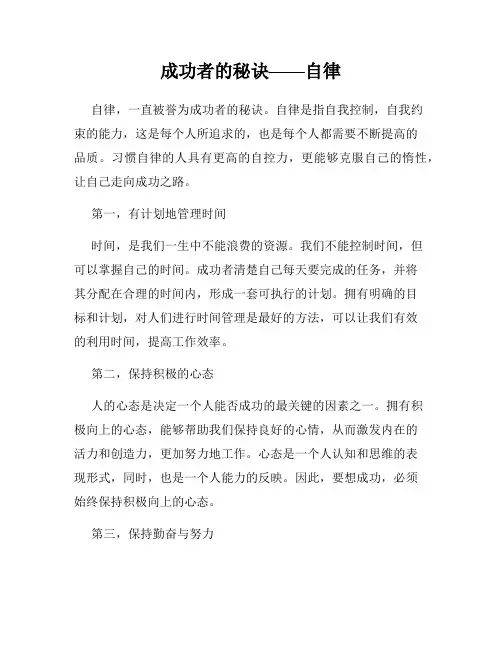 成功者的秘诀——自律

自律，一直被誉为成功者的秘诀。自律是指自我控制，自我约束的能力，这是每个人所追求的，也是每个人都需要不断提高的品质。习惯自律的人具有更高的自控力，更能够克服自己的惰性，让自己走向成功之路。

第一，有计划地管理时间

时间，是我们一生中不能浪费的资源。我们不能控制时间，但可以掌握自己的时间。成功者清楚自己每天要完成的任务，并将其分配在合理的时间内，形成一套可执行的计划。拥有明确的目标和计划，对人们进行时间管理是最好的方法，可以让我们有效的利用时间，提高工作效率。

第二，保持积极的心态

人的心态是决定一个人能否成功的最关键的因素之一。拥有积极向上的心态，能够帮助我们保持良好的心情，从而激发内在的活力和创造力，更加努力地工作。心态是一个人认知和思维的表现形式，同时，也是一个人能力的反映。因此，要想成功，必须始终保持积极向上的心态。

第三，保持勤奋与努力